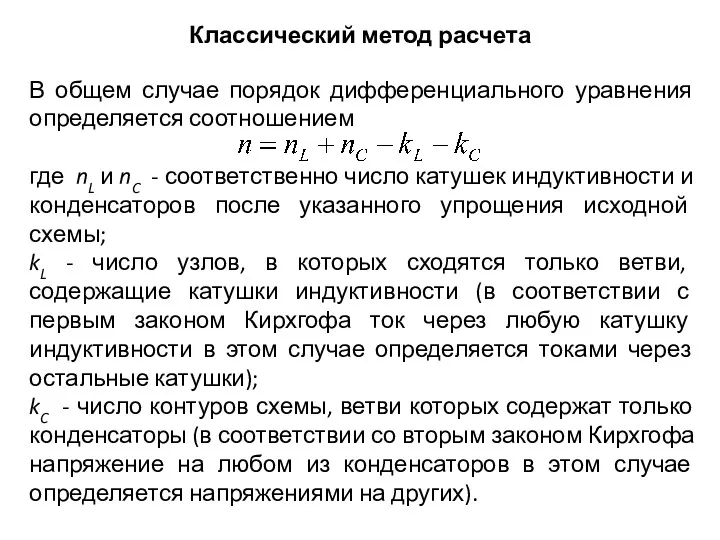 Классический метод расчета

В общем случае порядок дифференциального уравнения определяется соотношением
$n = n_L + n_C - k_L - k_C$
где $n_L$ и $n_C$ - соответственно число катушек индуктивности и конденсаторов после указанного упрощения исходной схемы;
$k_L$ - число узлов, в которых сходятся только ветви, содержащие катушки индуктивности (в соответствии с первым законом Кирхгофа ток через любую катушку индуктивности в этом случае определяется токами через остальные катушки);
$k_C$ - число контуров схемы, ветви которых содержат только конденсаторы (в соответствии со вторым законом Кирхгофа напряжение на любом из конденсаторов в этом случае определяется напряжениями на других).